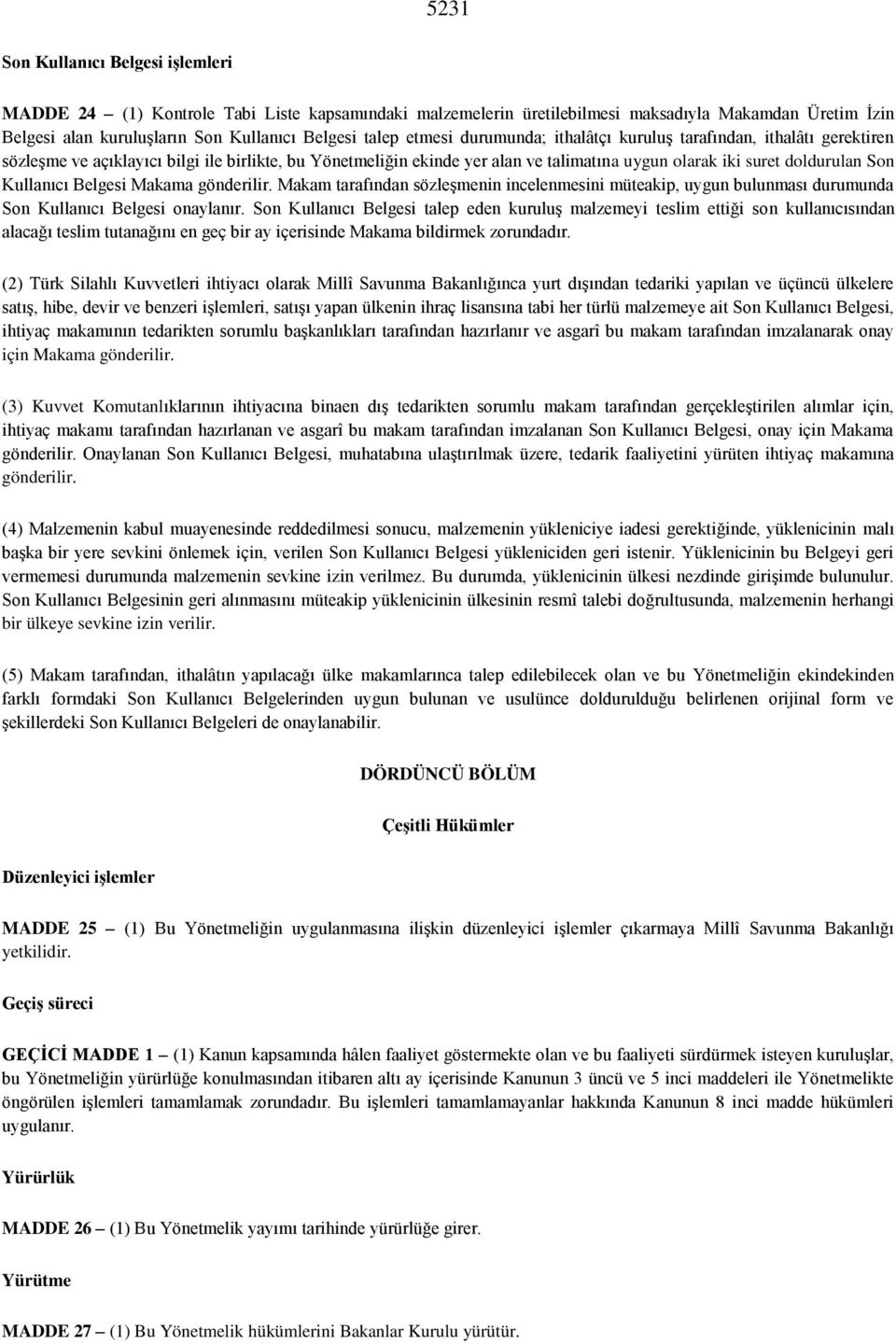 5231

Son Kullanıcı Belgesi işlemleri

MADDE 24 – (1) Kontrole Tabi Liste kapsamındaki malzemelerin üretilebilmesi maksadıyla Makamdan Üretim İzin Belgesi alan kuruluşların Son Kullanıcı Belgesi talep etmesi durumunda; ithalâtçı kuruluş tarafından, ithalâtı gerektiren sözleşme ve açıklayıcı bilgi ile birlikte, bu Yönetmeliğin ekinde yer alan ve talimatına uygun olarak iki suret doldurulan Son Kullanıcı Belgesi Makama gönderilir. Makam tarafından sözleşmenin incelenmesini müteakip, uygun bulunması durumunda Son Kullanıcı Belgesi onaylanır. Son Kullanıcı Belgesi talep eden kuruluş malzemeyi teslim ettiği son kullanıcısından alacağı teslim tutanağını en geç bir ay içerisinde Makama bildirmek zorundadır.

(2) Türk Silahlı Kuvvetleri ihtiyacı olarak Millî Savunma Bakanlığınca yurt dışından tedariki yapılan ve üçüncü ülkelere satış, hibe, devir ve benzeri işlemleri, satışı yapan ülkenin ihraç lisansına tabi her türlü malzemeye ait Son Kullanıcı Belgesi, ihtiyaç makamının tedarikten sorumlu başkanlıkları tarafından hazırlanır ve asgarî bu makam tarafından imzalanarak onay için Makama gönderilir.

(3) Kuvvet Komutanlıklarının ihtiyacına binaen dış tedarikten sorumlu makam tarafından gerçekleştirilen alımlar için, ihtiyaç makamı tarafından hazırlanan ve asgarî bu makam tarafından imzalanan Son Kullanıcı Belgesi, onay için Makama gönderilir. Onaylanan Son Kullanıcı Belgesi, muhatabına ulaştırılmak üzere, tedarik faaliyetini yürüten ihtiyaç makamına gönderilir.

(4) Malzemenin kabul muayenesinde reddedilmesi sonucu, malzemenin yükleniciye iadesi gerektiğinde, yüklenicinin malı başka bir yere sevkini önlemek için, verilen Son Kullanıcı Belgesi yükleniciden geri istenir. Yüklenicinin bu Belgeyi geri vermemesi durumunda malzemenin sevkine izin verilmez. Bu durumda, yüklenicinin ülkesi nezdinde girişimde bulunulur. Son Kullanıcı Belgesinin geri alınmasını müteakip yüklenicinin ülkesinin resmî talebi doğrultusunda, malzemenin herhangi bir ülkeye sevkine izin verilir.

(5) Makam tarafından, ithalâtın yapılacağı ülke makamlarınca talep edilebilecek olan ve bu Yönetmeliğin ekindekinden farklı formdaki Son Kullanıcı Belgelerinden uygun bulunan ve usulünce doldurulduğu belirlenen orijinal form ve şekillerdeki Son Kullanıcı Belgeleri de onaylanabilir.

DÖRDÜNCÜ BÖLÜM

Çeşitli Hükümler

Düzenleyici işlemler

MADDE 25 – (1) Bu Yönetmeliğin uygulanmasına ilişkin düzenleyici işlemler çıkarmaya Millî Savunma Bakanlığı yetkilidir.

Geçiş süreci

GEÇİCİ MADDE 1 – (1) Kanun kapsamında hâlen faaliyet göstermekte olan ve bu faaliyeti sürdürmek isteyen kuruluşlar, bu Yönetmeliğin yürürlüğe konulmasından itibaren altı ay içerisinde Kanunun 3 üncü ve 5 inci maddeleri ile Yönetmelikte öngörülen işlemleri tamamlamak zorundadır. Bu işlemleri tamamlamayanlar hakkında Kanunun 8 inci madde hükümleri uygulanır.

Yürürlük

MADDE 26 – (1) Bu Yönetmelik yayımı tarihinde yürürlüğe girer.

Yürütme

MADDE 27 – (1) Bu Yönetmelik hükümlerini Bakanlar Kurulu yürütür.